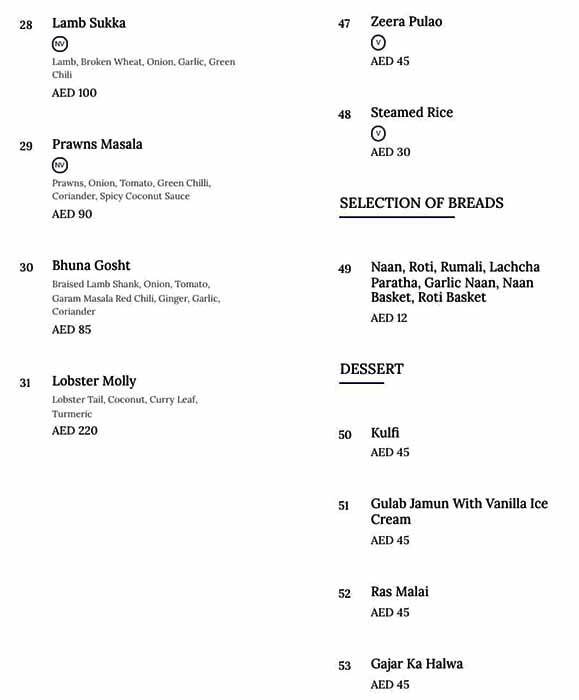 28 Lamb Sukka

NV

Lamb, Broken Wheat, Onion, Garlic, Green Chili

AED 100

29 Prawns Masala

NV

Prawns, Onion, Tomato, Green Chilli, Coriander, Spicy Coconut Sauce

AED 90

30 Bhuna Gosht

Braised Lamb Shank, Onion, Tomato, Garam Masala Red Chili, Ginger, Garlic, Coriander

AED 85

31 Lobster Molly

Lobster Tail, Coconut, Curry Leaf, Turmeric

AED 220

47 Zeera Pulao

V

AED 45

48 Steamed Rice

V

AED 30

SELECTION OF BREADS

49 Naan, Roti, Rumali, Lachcha Paratha, Garlic Naan, Naan Basket, Roti Basket

AED 12

DESSERT

50 Kulfi

AED 45

51 Gulab Jamun With Vanilla Ice Cream

AED 45

52 Ras Malai

AED 45

53 Gajar Ka Halwa

AED 45